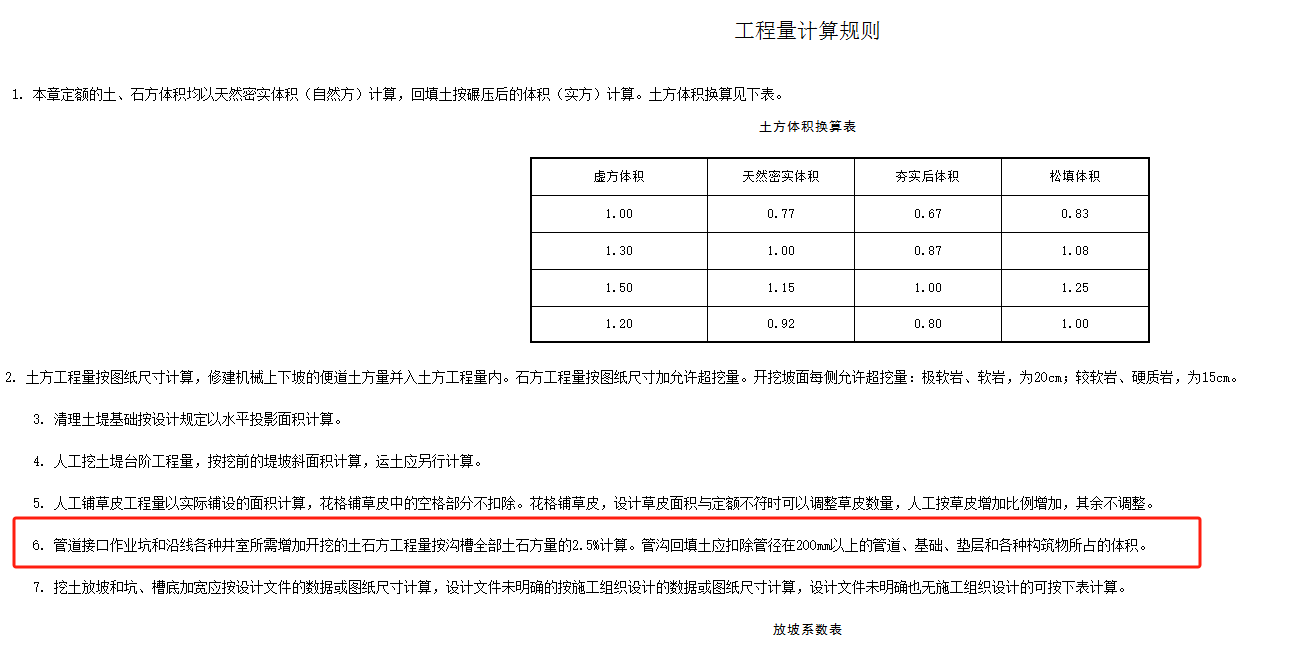 工程量计算规则

1. 本章定额的土、石方体积均以天然密实体积（自然方）计算，回填土按碾压后的体积（实方）计算。土方体积换算见下表。

土方体积换算表

| 虚方体积 | 天然密实体积 | 夯实后体积 | 松填体积 |
|---|---|---|---|
| 1.00 | 0.77 | 0.67 | 0.83 |
| 1.30 | 1.00 | 0.87 | 1.08 |
| 1.50 | 1.15 | 1.00 | 1.25 |
| 1.20 | 0.92 | 0.80 | 1.00 |

2. 土方工程量按图纸尺寸计算，修建机械上下坡的便道土方量并入土方工程量内。石方工程量按图纸尺寸加允许超挖量。开挖坡面每侧允许超挖量：极软岩、软岩，为20cm；较软岩、硬质岩，为15cm。

3. 清理土堤基础按设计规定以水平投影面积计算。

4. 人工挖土堤台阶工程量，按挖前的堤坡斜面积计算，运土应另行计算。

5. 人工铺草皮工程量以实际铺设的面积计算，花格铺草皮中的空格部分不扣除。花格铺草皮，设计草皮面积与定额不符时可以调整草皮数量，人工按草皮增加比例增加，其余不调整。

6. 管道接口作业坑和沿线各种井室所需增加开挖的土石方工程量按沟槽全部土石方量的2.5%计算。管沟回填土应扣除管径在200mm以上的管道、基础、垫层和各种构筑物所占的体积。

7. 挖土放坡和坑、槽底加宽应按设计文件的数据或图纸尺寸计算，设计文件未明确的按施工组织设计的数据或图纸尺寸计算，设计文件未明确也无施工组织设计的可按下表计算。

放坡系数表